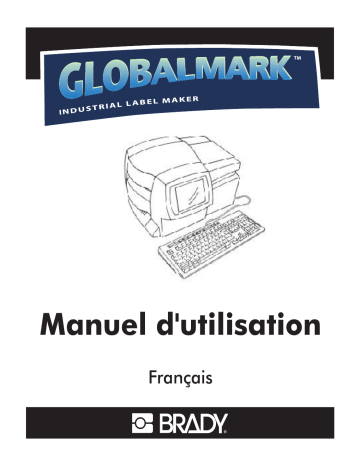 GLOBALMARK™
INDUSTRIAL LABEL MAKER

Manuel d'utilisation

Français

BRADY